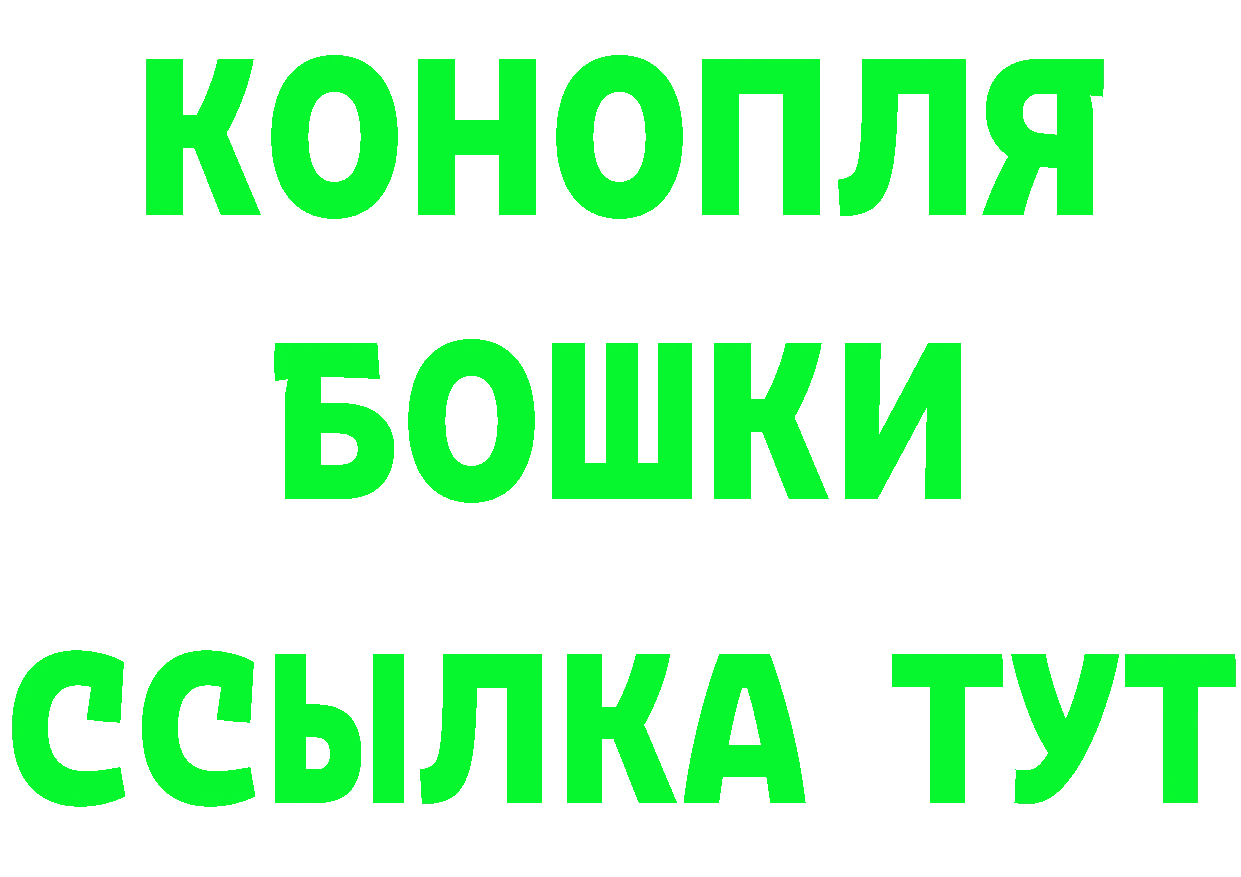 КОНОПЛЯ
БОШКИ
ССЫЛКА ТУТ